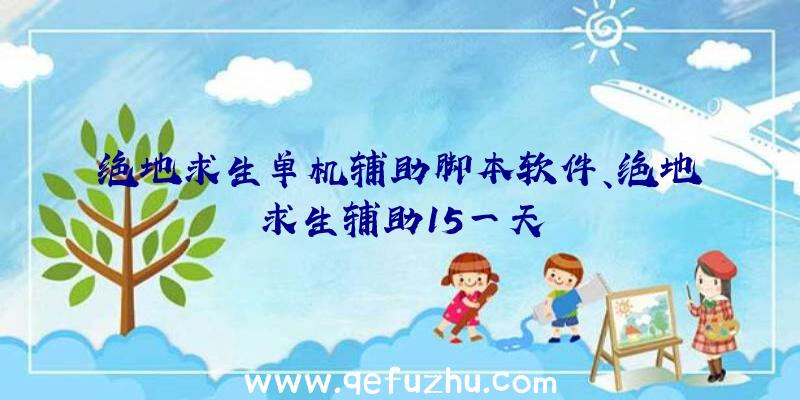 绝地求生单机辅助脚本软件、绝地求生辅助15一天

www.qefuzhu.com